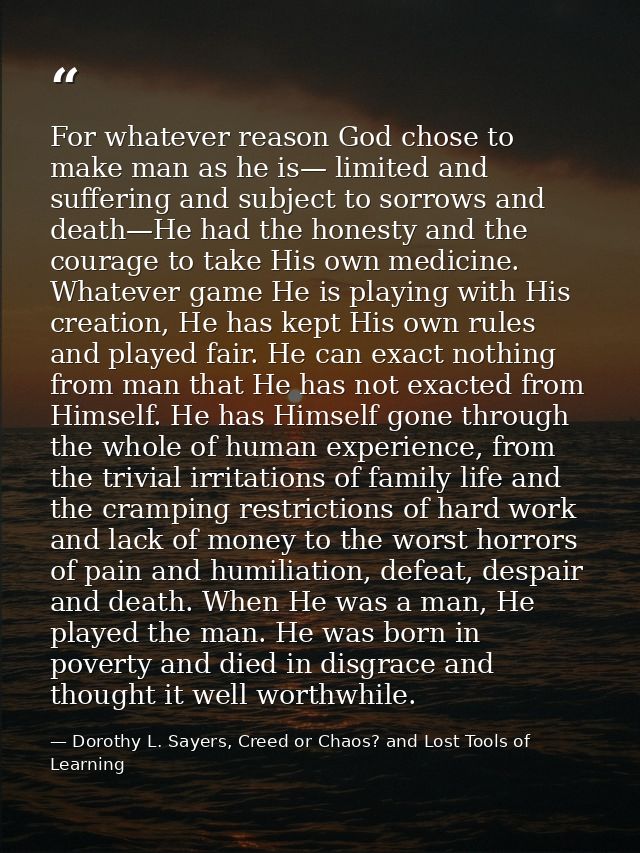 “

For whatever reason God chose to make man as he is— limited and suffering and subject to sorrows and death—He had the honesty and the courage to take His own medicine. Whatever game He is playing with His creation, He has kept His own rules and played fair. He can exact nothing from man that He has not exacted from Himself. He has Himself gone through the whole of human experience, from the trivial irritations of family life and the cramping restrictions of hard work and lack of money to the worst horrors of pain and humiliation, defeat, despair and death. When He was a man, He played the man. He was born in poverty and died in disgrace and thought it well worthwhile.

— Dorothy L. Sayers, Creed or Chaos? and Lost Tools of Learning